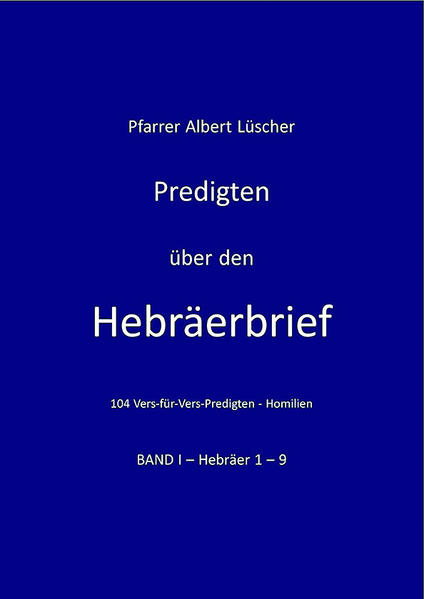 Pfarrer Albert Lüscher

Predigten

über den

Hebräerbrief

104 Vers-für-Vers-Predigten - Homilien

BAND I – Hebräer 1 – 9